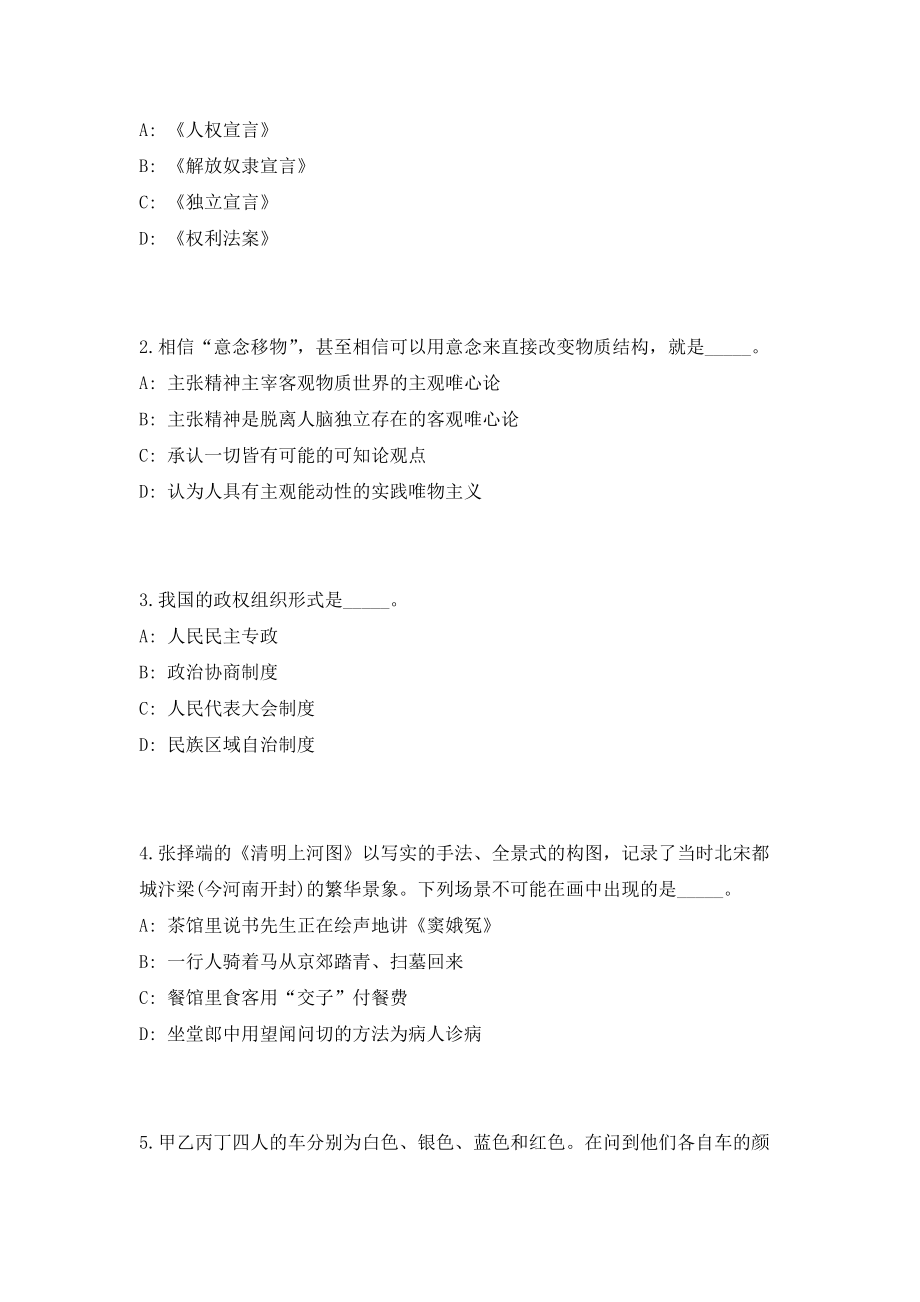 A: 《人权宣言》

B: 《解放奴隶宣言》

C: 《独立宣言》

D: 《权利法案》

2.相信“意念移物”，甚至相信可以用意念来直接改变物质结构，就是_____。

A: 主张精神主宰客观物质世界的主观唯心论

B: 主张精神是脱离人脑独立存在的客观唯心论

C: 承认一切皆有可能的可知论观点

D: 认为人具有主观能动性的实践唯物主义

3.我国的政权组织形式是_____。

A: 人民民主专政

B: 政治协商制度

C: 人民代表大会制度

D: 民族区域自治制度

4.张择端的《清明上河图》以写实的手法、全景式的构图，记录了当时北宋都城汴梁(今河南开封)的繁华景象。下列场景不可能在画中出现的是_____。

A: 茶馆里说书先生正在绘声地讲《窦娥冤》

B: 一行人骑着马从京郊踏青、扫墓回来

C: 餐馆里食客用“交子”付餐费

D: 坐堂郎中用望闻问切的方法为病人诊病

5.甲乙丙丁四人的车分别为白色、银色、蓝色和红色。在问到他们各自车的颜